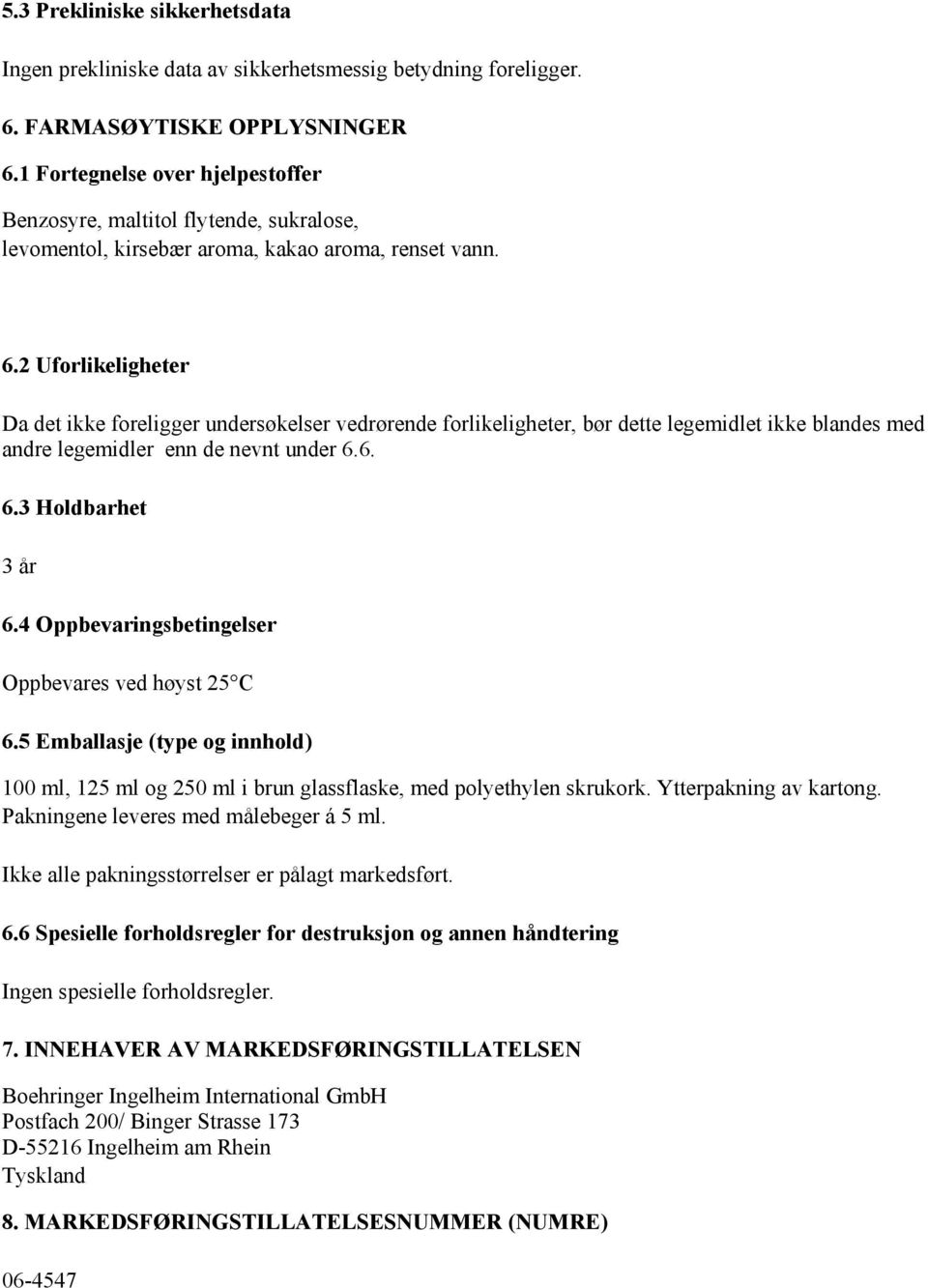 5.3 Prekliniske sikkerhetsdata

Ingen prekliniske data av sikkerhetsmessig betydning foreligger.

6. FARMASØYTISKE OPPLYSNINGER

6.1 Fortegnelse over hjelpestoffer

Benzosyre, maltitol flytende, sukralose, levomentol, kirsebær aroma, kakao aroma, renset vann.

6.2 Uforlikeligheter

Da det ikke foreligger undersøkelser vedrørende forlikeligheter, bør dette legemidlet ikke blandes med andre legemidler enn de nevnt under 6.6.

6.3 Holdbarhet

3 år

6.4 Oppbevaringsbetingelser

Oppbevares ved høyst 25°C

6.5 Emballasje (type og innhold)

100 ml, 125 ml og 250 ml i brun glassflaske, med polyethylen skrukork. Ytterpakning av kartong. Pakningene leveres med målebeger á 5 ml.

Ikke alle pakningsstørrelser er pålagt markedsført.

6.6 Spesielle forholdsregler for destruksjon og annen håndtering

Ingen spesielle forholdsregler.

7. INNEHAVER AV MARKEDSFØRINGSTILLATELSEN

Boehringer Ingelheim International GmbH
Postfach 200/ Binger Strasse 173
D-55216 Ingelheim am Rhein
Tyskland

8. MARKEDSFØRINGSTILLATELSESNUMMER (NUMRE)

06-4547